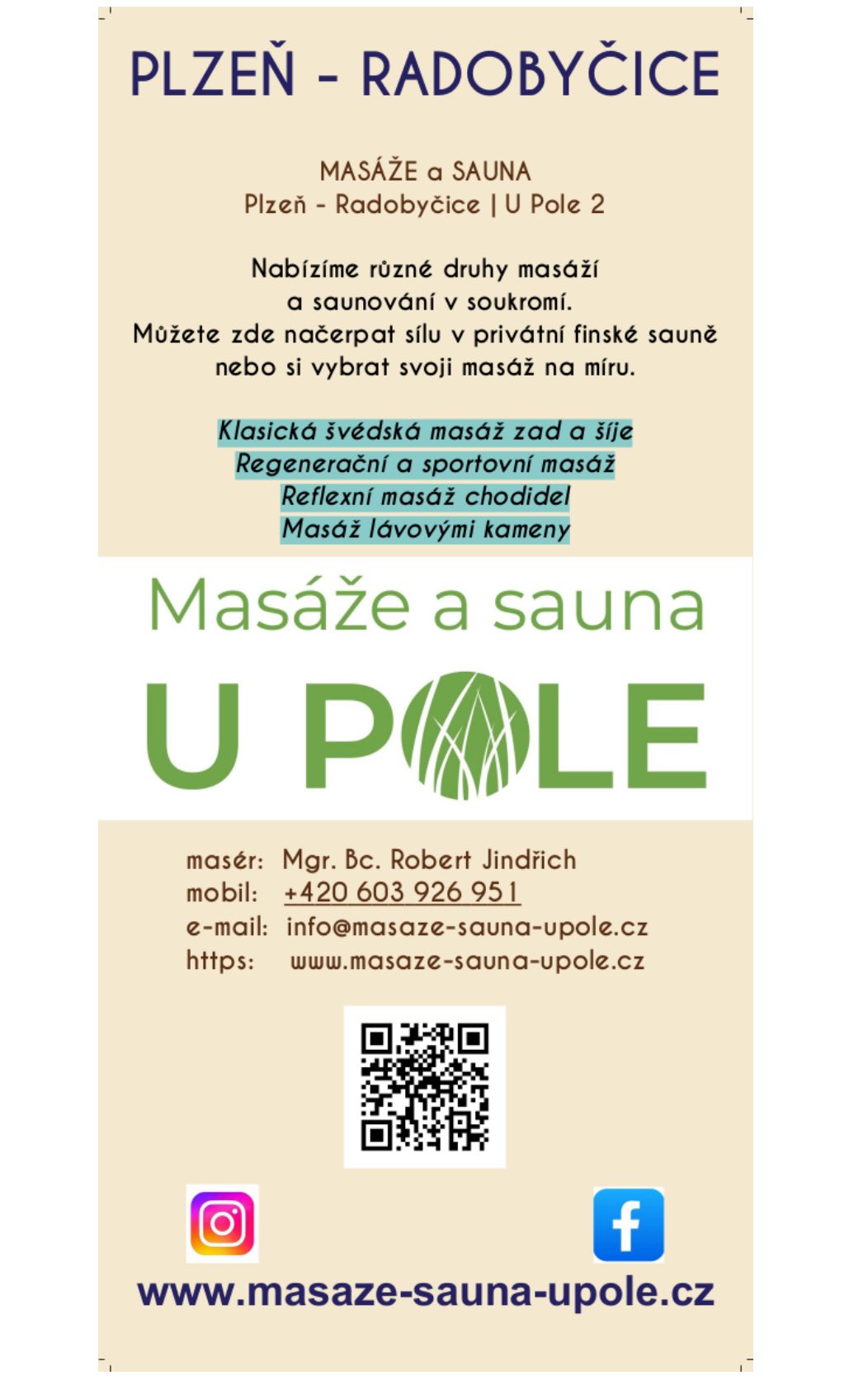 PLZEŇ - RADOBYČICE

MASÁŽE a SAUNA
Plzeň - Radobyčice | U Pole 2

Nabízíme různé druhy masáží a saunování v soukromí.
Můžete zde načerpat sílu v privátní finské sauně nebo si vybrat svoji masáž na míru.

Klasická švédská masáž zad a šíje
Regenerační a sportovní masáž
Reflexní masáž chodidel
Masáž lávovými kameny

Masáže a sauna
U POLE

masér: Mgr. Bc. Robert Jindřich
mobil: +420 603 926 951
e-mail: info@masaze-sauna-upole.cz
https: www.masaze-sauna-upole.cz

www.masaze-sauna-upole.cz